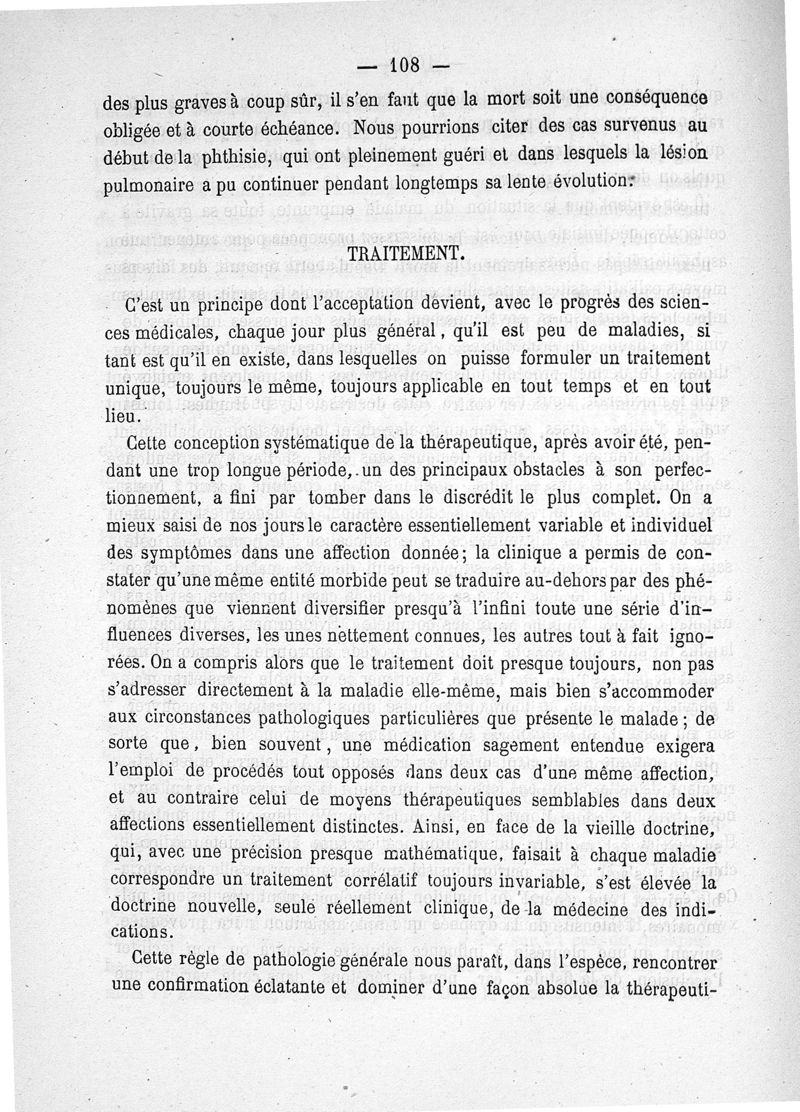 — 108 —

des plus graves à coup sûr, il s'en faut que la mort soit une conséquence obligée et à courte échéance. Nous pourrions citer des cas survenus au début de la phthisie, qui ont pleinement guéri et dans lesquels la lésion pulmonaire a pu continuer pendant longtemps sa lente évolution.

TRAITEMENT.

C'est un principe dont l'acceptation devient, avec le progrès des sciences médicales, chaque jour plus général, qu'il est peu de maladies, si tant est qu'il en existe, dans lesquelles on puisse formuler un traitement unique, toujours le même, toujours applicable en tout temps et en tout lieu.

Cette conception systématique de la thérapeutique, après avoir été, pendant une trop longue période, un des principaux obstacles à son perfectionnement, a fini par tomber dans le discrédit le plus complet. On a mieux saisi de nos jours le caractère essentiellement variable et individuel des symptômes dans une affection donnée; la clinique a permis de constater qu'une même entité morbide peut se traduire au-dehors par des phénomènes que viennent diversifier presqu'à l'infini toute une série d'influences diverses, les unes nettement connues, les autres tout à fait ignorées. On a compris alors que le traitement doit presque toujours, non pas s'adresser directement à la maladie elle-même, mais bien s'accommoder aux circonstances pathologiques particulières que présente le malade; de sorte que, bien souvent, une médication sagement entendue exigera l'emploi de procédés tout opposés dans deux cas d'une même affection, et au contraire celui de moyens thérapeutiques semblables dans deux affections essentiellement distinctes. Ainsi, en face de la vieille doctrine, qui, avec une précision presque mathématique, faisait à chaque maladie correspondre un traitement corrélatif toujours invariable, s'est élevée la doctrine nouvelle, seule réellement clinique, de la médecine des indications.

Cette règle de pathologie générale nous paraît, dans l'espèce, rencontrer une confirmation éclatante et dominer d'une façon absolue la thérapeuti-